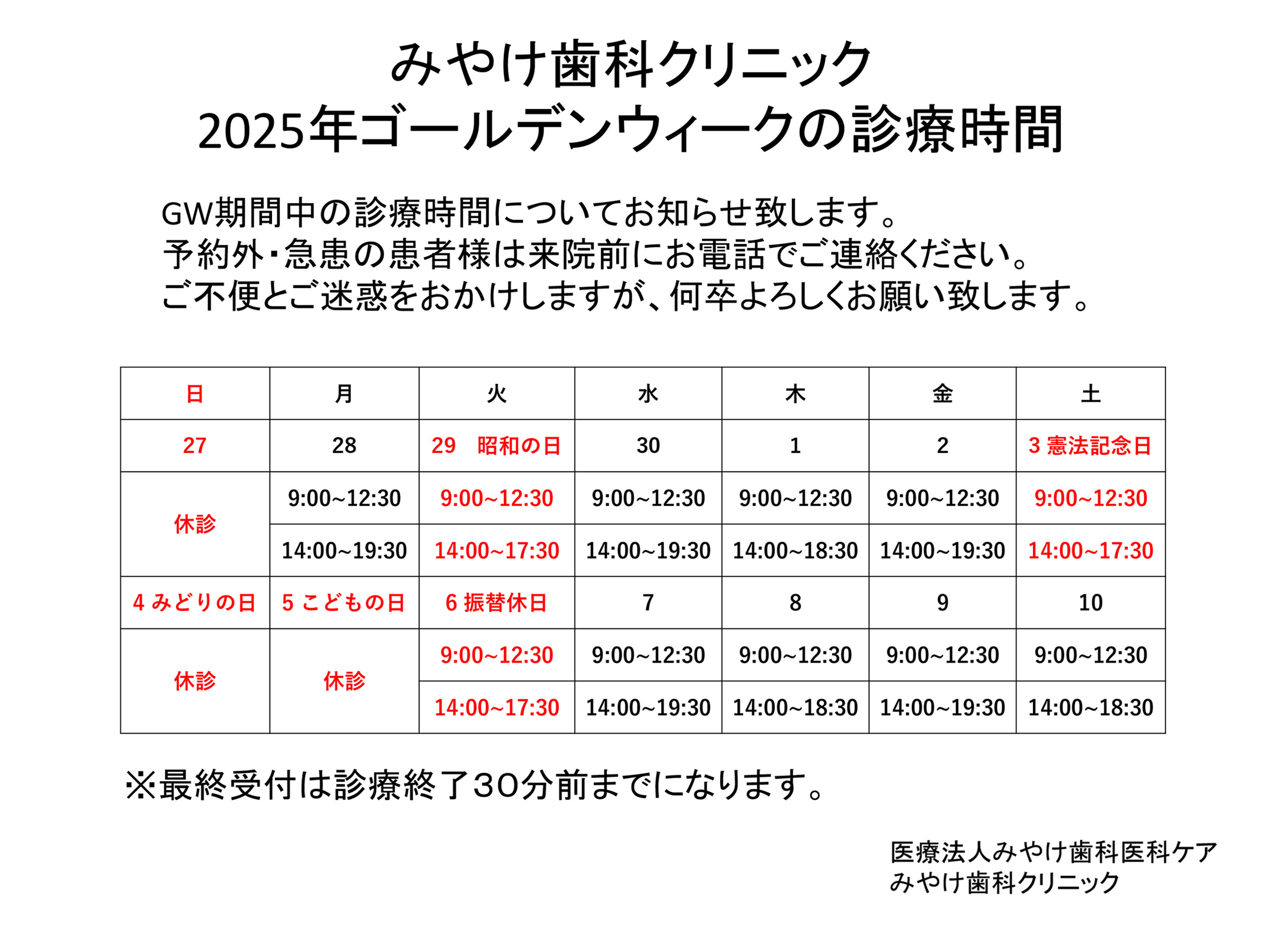 みやけ歯科クリニック
2025年ゴールデンウィークの診療時間

GW期間中の診療時間についてお知らせ致します。
予約外・急患の患者様は来院前にお電話でご連絡ください。
ご不便とご迷惑をおかけしますが、何卒よろしくお願い致します。

| 日 | 月 | 火 | 水 | 木 | 金 | 土 |
|---|---|---|---|---|---|---|
| 27 | 28 | 29　昭和の日 | 30 | 1 | 2 | 3 憲法記念日 |
| 休診 | 9:00~12:30 | 9:00~12:30 | 9:00~12:30 | 9:00~12:30 | 9:00~12:30 | 9:00~12:30 |
| | 14:00~19:30 | 14:00~17:30 | 14:00~19:30 | 14:00~18:30 | 14:00~19:30 | 14:00~17:30 |
| 4 みどりの日 | 5 こどもの日 | 6 振替休日 | 7 | 8 | 9 | 10 |
| 休診 | 休診 | 9:00~12:30 | 9:00~12:30 | 9:00~12:30 | 9:00~12:30 | 9:00~12:30 |
| | | 14:00~17:30 | 14:00~19:30 | 14:00~18:30 | 14:00~19:30 | 14:00~18:30 |

※最終受付は診療終了30分前までになります。

医療法人みやけ歯科医科ケア
みやけ歯科クリニック